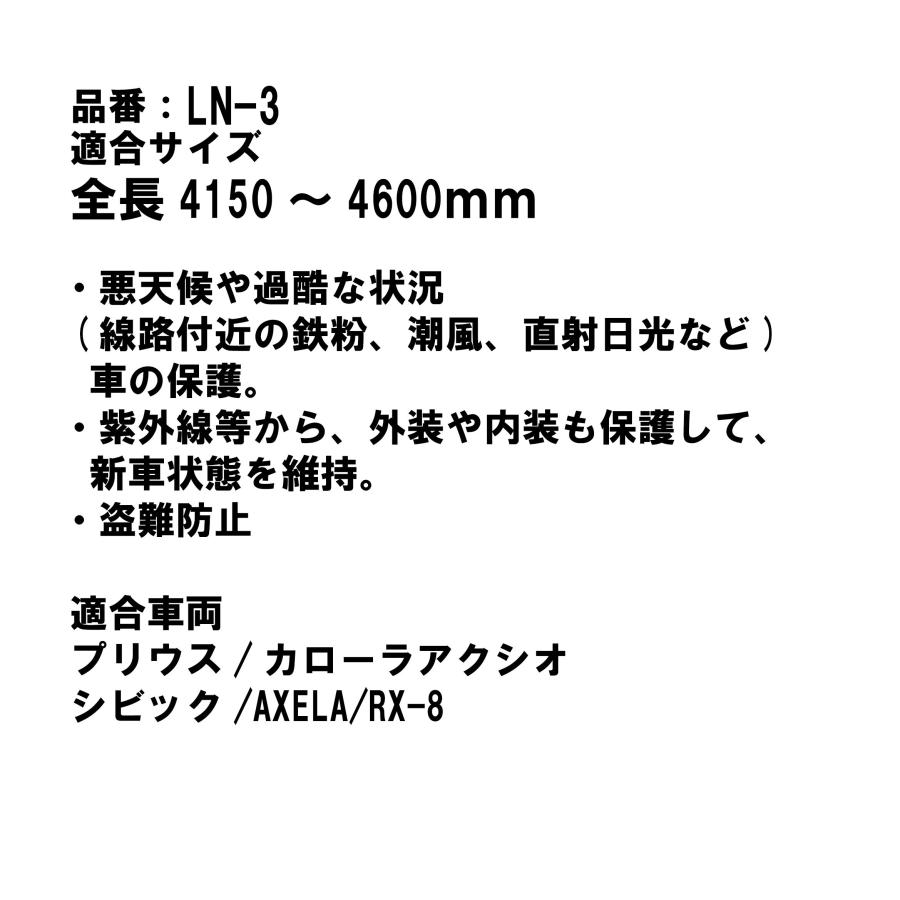 品番：LN-3
適合サイズ
全長 4150 ～ 4600mm

・悪天候や過酷な状況
（線路付近の鉄粉、潮風、直射日光など）
車の保護。
・紫外線等から、外装や内装も保護して、
新車状態を維持。
・盗難防止

適合車両
プリウス / カローラアクシオ
シビック /AXELA/RX-8